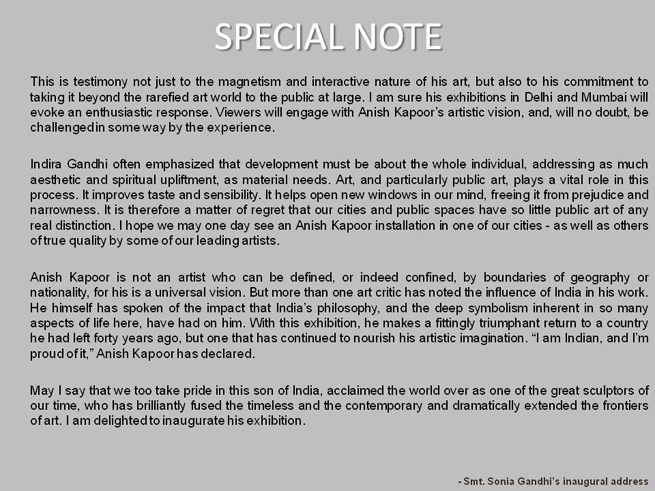 SPECIAL NOTE

This is testimony not just to the magnetism and interactive nature of his art, but also to his commitment to taking it beyond the rarefied art world to the public at large. I am sure his exhibitions in Delhi and Mumbai will evoke an enthusiastic response. Viewers will engage with Anish Kapoor's artistic vision, and, will no doubt, be challengedin some way by the experience.

Indira Gandhi often emphasized that development must be about the whole individual, addressing as much aesthetic and spiritual upliftment, as material needs. Art, and particularly public art, plays a vital role in this process. It improves taste and sensibility. It helps open new windows in our mind, freeing it from prejudice and narrowness. It is therefore a matter of regret that our cities and public spaces have so little public art of any real distinction. I hope we may one day see an Anish Kapoor installation in one of our cities - as well as others of true quality by some of our leading artists.

Anish Kapoor is not an artist who can be defined, or indeed confined, by boundaries of geography or nationality, for his is a universal vision. But more than one art critic has noted the influence of India in his work. He himself has spoken of the impact that India's philosophy, and the deep symbolism inherent in so many aspects of life here, have had on him. With this exhibition, he makes a fittingly triumphant return to a country he had left forty years ago, but one that has continued to nourish his artistic imagination. "I am Indian, and I'm proud of it," Anish Kapoor has declared.

May I say that we too take pride in this son of India, acclaimed the world over as one of the great sculptors of our time, who has brilliantly fused the timeless and the contemporary and dramatically extended the frontiers of art. I am delighted to inaugurate his exhibition.

- Smt. Sonia Gandhi's inaugural address